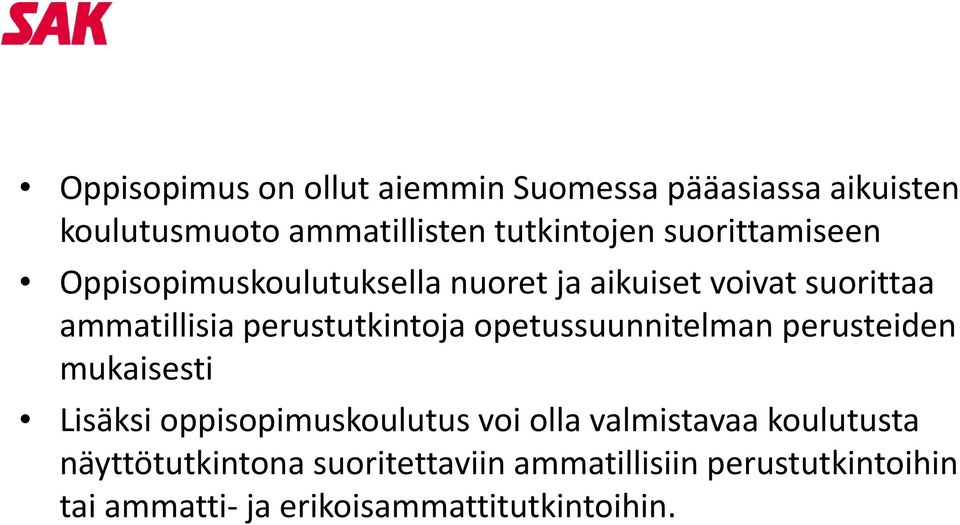 SAK

• Oppisopimus on ollut aiemmin Suomessa pääasiassa aikuisten koulutusmuoto ammatillisten tutkintojen suorittamiseen

• Oppisopimuskoulutuksella nuoret ja aikuiset voivat suorittaa ammatillisia perustutkintoja opetussuunnitelman perusteiden mukaisesti

• Lisäksi oppisopimuskoulutus voi olla valmistavaa koulutusta näyttötutkintona suoritettaviin ammatillisiin perustutkintoihin tai ammatti- ja erikoisammattitutkintoihin.